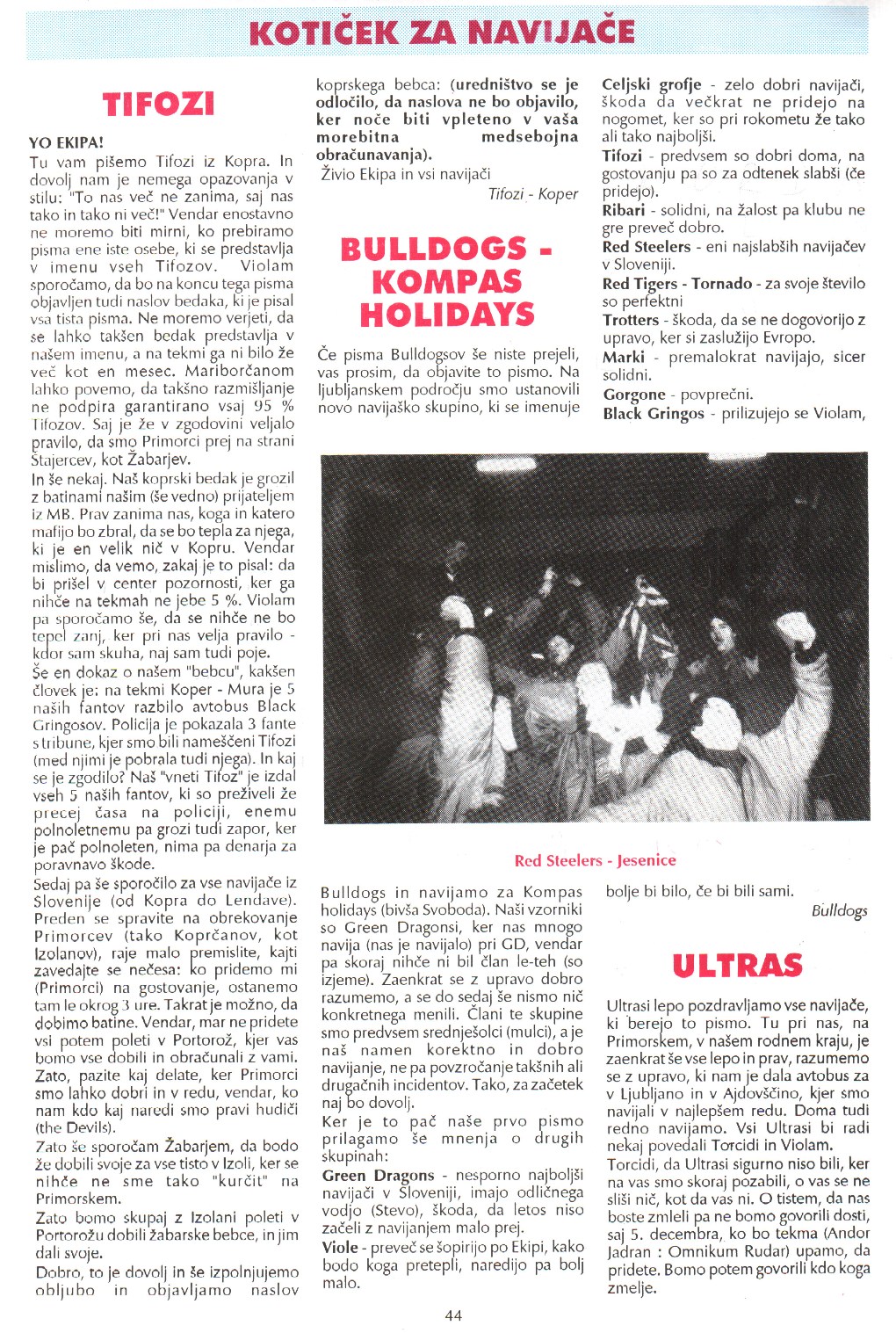 KOTIČEK ZA NAVIJAČE

TIFOZI

YO EKIPA!
Tu vam pišemo Tifozi iz Kopra. In dovolj nam je nemega opazovanja v stilu: "To nas več ne zanima, saj nas tako in tako ni več!" Vendar enostavno ne moremo biti mirni, ko prebiramo pisma ene iste osebe, ki se predstavlja v imenu vseh Tifozov. Violam sporočamo, da bo na koncu tega pisma objavljen tudi naslov bedaka, ki je pisal vsa tista pisma. Ne moremo verjeti, da se lahko takšen bedak predstavlja v našem imenu, a na tekmi ga ni bilo že več kot en mesec. Mariborčanom lahko povemo, da takšno razmišljanje ne podpira garantirano vsaj 95 % Tifozov. Saj je že v zgodovini veljalo pravilo, da smo Primorci prej na strani Štajercev, kot Žabarjev.
In še nekaj. Naš koprski bedak je grozil z batinami našim (še vedno) prijateljem iz MB. Prav zanima nas, koga in katero mafijo bo zbral, da se bo tepla za njega, ki je en velik nič v Kopru. Vendar mislimo, da vemo, zakaj je to pisal: da bi prišel v center pozornosti, ker ga nihče na tekmah ne jebe 5 %. Violam pa sporočamo še, da se nihče ne bo tepel zanj, ker pri nas velja pravilo - kdor sam skuha, naj sam tudi poje.
Še en dokaz o našem "bebcu", kakšen človek je: na tekmi Koper - Mura je 5 naših fantov razbilo avtobus Black Gringosov. Policija je pokazala 3 fante s tribune, kjer smo bili nameščeni Tifozi (med njimi je pobrala tudi njega). In kaj se je zgodilo? Naš "vneti Tifoz" je izdal vseh 5 naših fantov, ki so preživeli že precej časa na policiji, enemu polnoletnemu pa grozi tudi zapor, ker je pač polnoleten, nima pa denarja za poravnavo škode.
Sedaj pa še sporočilo za vse navijače iz Slovenije (od Kopra do Lendave). Preden se spravite na obrekovanje Primorcev (tako Koprčanov, kot Izolanov), raje malo premislite, kajti zavedajte se nečesa: ko pridemo mi (Primorci) na gostovanje, ostanemo tam le okrog 3 ure. Takrat je možno, da dobimo batine. Vendar, mar ne pridete vsi potem poleti v Portorož, kjer vas bomo vse dobili in obračunali z vami. Zato, pazite kaj delate, ker Primorci smo lahko dobri in v redu, vendar, ko nam kdo kaj naredi smo pravi hudiči (the Devils).
Zato še sporočam Žabarjem, da bodo že dobili svoje za vse tisto v Izoli, ker se nihče ne sme tako "kurčit" na Primorskem.
Zato bomo skupaj z Izolani poleti v Portorožu dobili žabarske bebce, in jim dali svoje.
Dobro, to je dovolj in še izpolnjujemo obljubo in objavljamo naslov koprskega bebca: (uredništvo se je odločilo, da naslova ne bo objavilo, ker noče biti vpleteno v vaša morebitna medsebojna obračunavanja).
Živio Ekipa in vsi navijači
Tifozi - Koper

BULLDOGS - KOMPAS HOLIDAYS

Če pisma Bulldogsov še niste prejeli, vas prosim, da objavite to pismo. Na ljubljanskem področju smo ustanovili novo navijaško skupino, ki se imenuje Bulldogs in navijamo za Kompas holidays (bivša Svoboda). Naši vzorniki so Green Dragonsi, ker nas mnogo navija (nas je navijalo) pri GD, vendar pa skoraj nihče ni bil član le-teh (so izjeme). Zaenkrat se z upravo dobro razumemo, a se do sedaj še nismo nič konkretnega menili. Člani te skupine smo predvsem srednješolci (mulci), a je naš namen korektno in dobro navijanje, ne pa povzročanje takšnih ali drugačnih incidentov. Tako, za začetek naj bo dovolj.
Ker je to pač naše prvo pismo prilagamo še mnenja o drugih skupinah:
Green Dragons - nesporno najboljši navijači v Sloveniji, imajo odličnega vodjo (Stevo), škoda, da letos niso začeli z navijanjem malo prej.
Viole - preveč se šopirijo po Ekipi, kako bodo koga pretepli, naredijo pa bolj malo.
Celjski grofje - zelo dobri navijači, škoda da večkrat ne pridejo na nogomet, ker so pri rokometu že tako ali tako najboljši.
Tifozi - predvsem so dobri doma, na gostovanju pa so za odtenek slabši (če pridejo).
Ribari - solidni, na žalost pa klubu ne gre preveč dobro.
Red Steelers - eni najslabših navijačev v Sloveniji.
Red Tigers - Tornado - za svoje število so perfektni
Trotters - škoda, da se ne dogovorijo z upravo, ker si zaslužijo Evropo.
Marki - premalokrat navijajo, sicer solidni.
Gorgone - povprečni.
Black Gringos - prilizujejo se Violam, bolje bi bilo, če bi bili sami.
Bulldogs

Red Steelers - Jesenice

ULTRAS

Ultrasi lepo pozdravljamo vse navijače, ki berejo to pismo. Tu pri nas, na Primorskem, v našem rodnem kraju, je zaenkrat še vse lepo in prav, razumemo se z upravo, ki nam je dala avtobus za v Ljubljano in v Ajdovščino, kjer smo navijali v najlepšem redu. Doma tudi redno navijamo. Vsi Ultrasi bi radi nekaj povedali Torcidi in Violam.
Torcidi, da Ultrasi sigurno niso bili, ker na vas smo skoraj pozabili, o vas se ne sliši nič, kot da vas ni. O tistem, da nas boste zmleli pa ne bomo govorili dosti, saj 5. decembra, ko bo tekma (Andor Jadran : Omnikum Rudar) upamo, da pridete. Bomo potem govorili kdo koga zmelje.

44